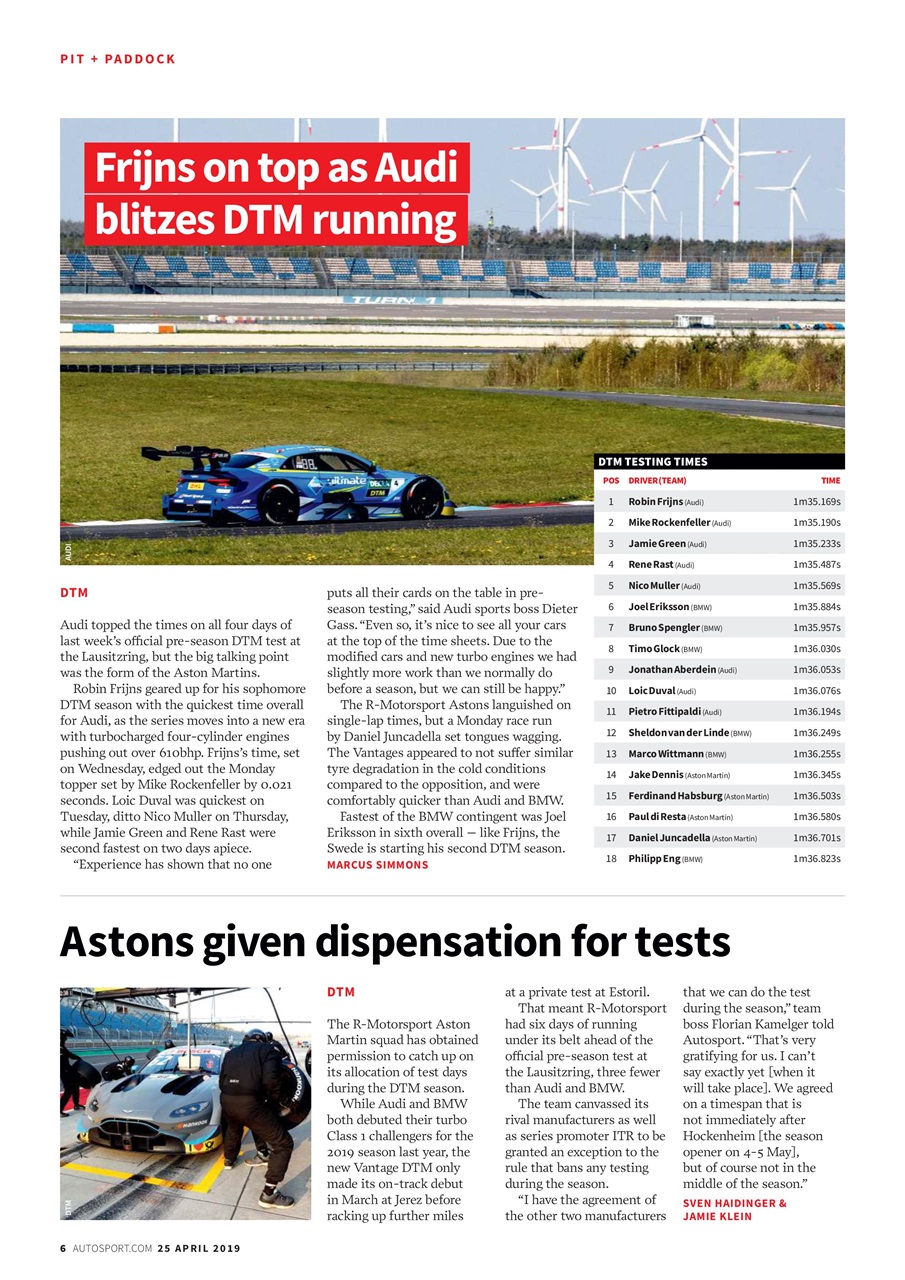 PIT + PADDOCK

Frijns on top as Audi blitzes DTM running

AUDI

DTM

Audi topped the times on all four days of last week's official pre-season DTM test at the Lausitzring, but the big talking point was the form of the Aston Martins.

Robin Frijns geared up for his sophomore DTM season with the quickest time overall for Audi, as the series moves into a new era with turbocharged four-cylinder engines pushing out over 610bhp. Frijns's time, set on Wednesday, edged out the Monday topper set by Mike Rockenfeller by 0.021 seconds. Loic Duval was quickest on Tuesday, ditto Nico Muller on Thursday, while Jamie Green and Rene Rast were second fastest on two days apiece.

"Experience has shown that no one puts all their cards on the table in pre-season testing," said Audi sports boss Dieter Gass. "Even so, it's nice to see all your cars at the top of the time sheets. Due to the modified cars and new turbo engines we had slightly more work than we normally do before a season, but we can still be happy."

The R-Motorsport Astons languished on single-lap times, but a Monday race run by Daniel Juncadella set tongues wagging. The Vantages appeared to not suffer similar tyre degradation in the cold conditions compared to the opposition, and were comfortably quicker than Audi and BMW.

Fastest of the BMW contingent was Joel Eriksson in sixth overall — like Frijns, the Swede is starting his second DTM season.
MARCUS SIMMONS

DTM TESTING TIMES

| POS | DRIVER (TEAM) | TIME |
|---|---|---|
| 1 | Robin Frijns (Audi) | 1m35.169s |
| 2 | Mike Rockenfeller (Audi) | 1m35.190s |
| 3 | Jamie Green (Audi) | 1m35.233s |
| 4 | Rene Rast (Audi) | 1m35.487s |
| 5 | Nico Muller (Audi) | 1m35.569s |
| 6 | Joel Eriksson (BMW) | 1m35.884s |
| 7 | Bruno Spengler (BMW) | 1m35.957s |
| 8 | Timo Glock (BMW) | 1m36.030s |
| 9 | Jonathan Aberdein (Audi) | 1m36.053s |
| 10 | Loic Duval (Audi) | 1m36.076s |
| 11 | Pietro Fittipaldi (Audi) | 1m36.194s |
| 12 | Sheldon van der Linde (BMW) | 1m36.249s |
| 13 | Marco Wittmann (BMW) | 1m36.255s |
| 14 | Jake Dennis (Aston Martin) | 1m36.345s |
| 15 | Ferdinand Habsburg (Aston Martin) | 1m36.503s |
| 16 | Paul di Resta (Aston Martin) | 1m36.580s |
| 17 | Daniel Juncadella (Aston Martin) | 1m36.701s |
| 18 | Philipp Eng (BMW) | 1m36.823s |

Astons given dispensation for tests

DTM

DTM

The R-Motorsport Aston Martin squad has obtained permission to catch up on its allocation of test days during the DTM season.

While Audi and BMW both debuted their turbo Class 1 challengers for the 2019 season last year, the new Vantage DTM only made its on-track debut in March at Jerez before racking up further miles at a private test at Estoril.

That meant R-Motorsport had six days of running under its belt ahead of the official pre-season test at the Lausitzring, three fewer than Audi and BMW.

The team canvassed its rival manufacturers as well as series promoter ITR to be granted an exception to the rule that bans any testing during the season.

"I have the agreement of the other two manufacturers that we can do the test during the season," team boss Florian Kamelger told Autosport. "That's very gratifying for us. I can't say exactly yet [when it will take place]. We agreed on a timespan that is not immediately after Hockenheim [the season opener on 4-5 May], but of course not in the middle of the season."
SVEN HAIDINGER & JAMIE KLEIN

6 AUTOSPORT.COM 25 APRIL 2019